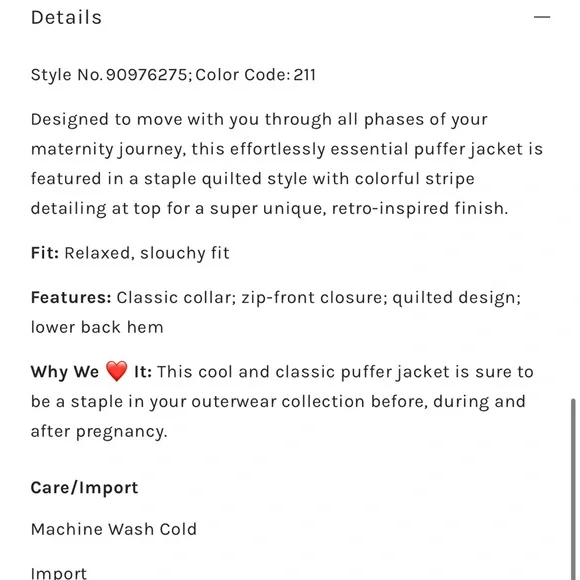 Details —

Style No. 90976275; Color Code: 211

Designed to move with you through all phases of your maternity journey, this effortlessly essential puffer jacket is featured in a staple quilted style with colorful stripe detailing at top for a super unique, retro-inspired finish.

Fit: Relaxed, slouchy fit

Features: Classic collar; zip-front closure; quilted design; lower back hem

Why We ❤️ It: This cool and classic puffer jacket is sure to be a staple in your outerwear collection before, during and after pregnancy.

Care/Import

Machine Wash Cold

Import